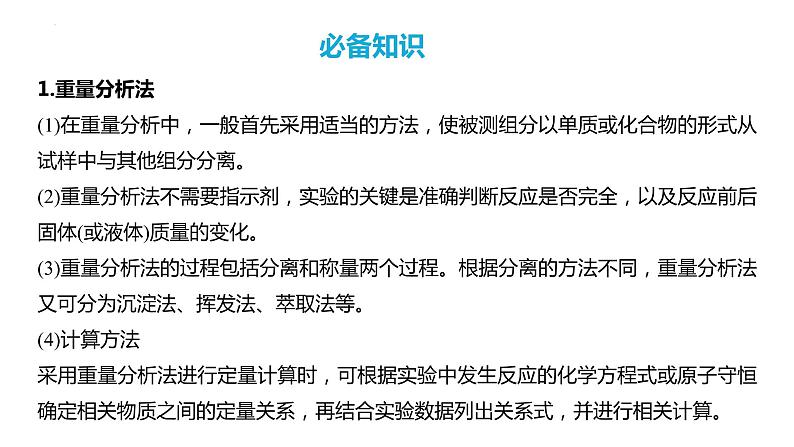 必备知识

1.重量分析法

(1)在重量分析中，一般首先采用适当的方法，使被测组分以单质或化合物的形式从试样中与其他组分分离。

(2)重量分析法不需要指示剂，实验的关键是准确判断反应是否完全，以及反应前后固体(或液体)质量的变化。

(3)重量分析法的过程包括分离和称量两个过程。根据分离的方法不同，重量分析法又可分为沉淀法、挥发法、萃取法等。

(4)计算方法

采用重量分析法进行定量计算时，可根据实验中发生反应的化学方程式或原子守恒确定相关物质之间的定量关系，再结合实验数据列出关系式，并进行相关计算。